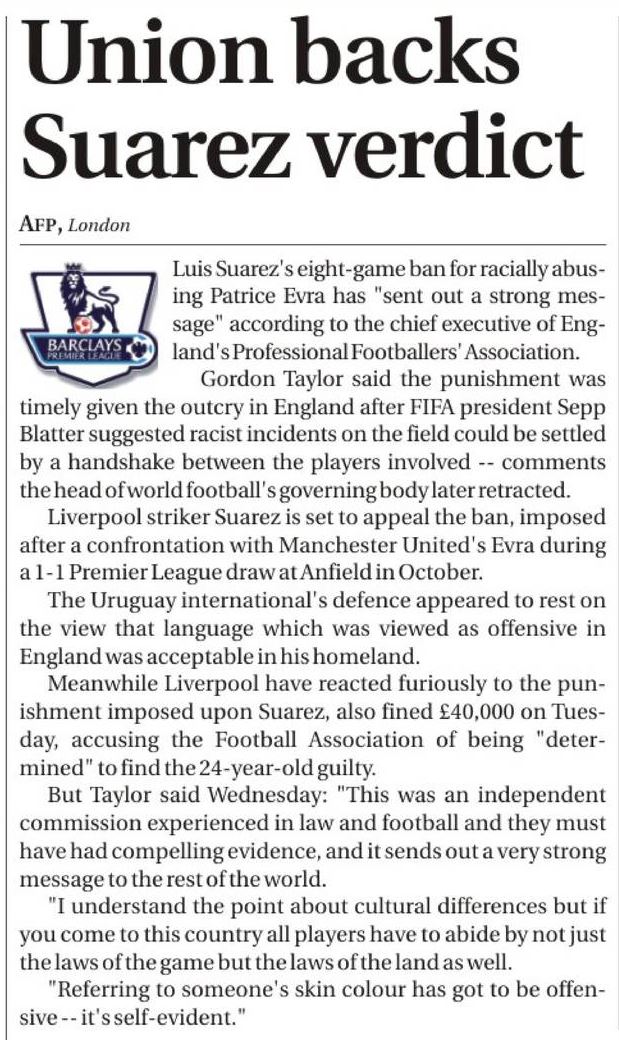 Union backs Suarez verdict

AFP, London

BARCLAYS PREMIER LEAGUE

Luis Suarez's eight-game ban for racially abusing Patrice Evra has "sent out a strong message" according to the chief executive of England's Professional Footballers' Association.

Gordon Taylor said the punishment was timely given the outcry in England after FIFA president Sepp Blatter suggested racist incidents on the field could be settled by a handshake between the players involved -- comments the head of world football's governing body later retracted.

Liverpool striker Suarez is set to appeal the ban, imposed after a confrontation with Manchester United's Evra during a 1-1 Premier League draw at Anfield in October.

The Uruguay international's defence appeared to rest on the view that language which was viewed as offensive in England was acceptable in his homeland.

Meanwhile Liverpool have reacted furiously to the punishment imposed upon Suarez, also fined £40,000 on Tuesday, accusing the Football Association of being "determined" to find the 24-year-old guilty.

But Taylor said Wednesday: "This was an independent commission experienced in law and football and they must have had compelling evidence, and it sends out a very strong message to the rest of the world.

"I understand the point about cultural differences but if you come to this country all players have to abide by not just the laws of the game but the laws of the land as well.

"Referring to someone's skin colour has got to be offensive -- it's self-evident."